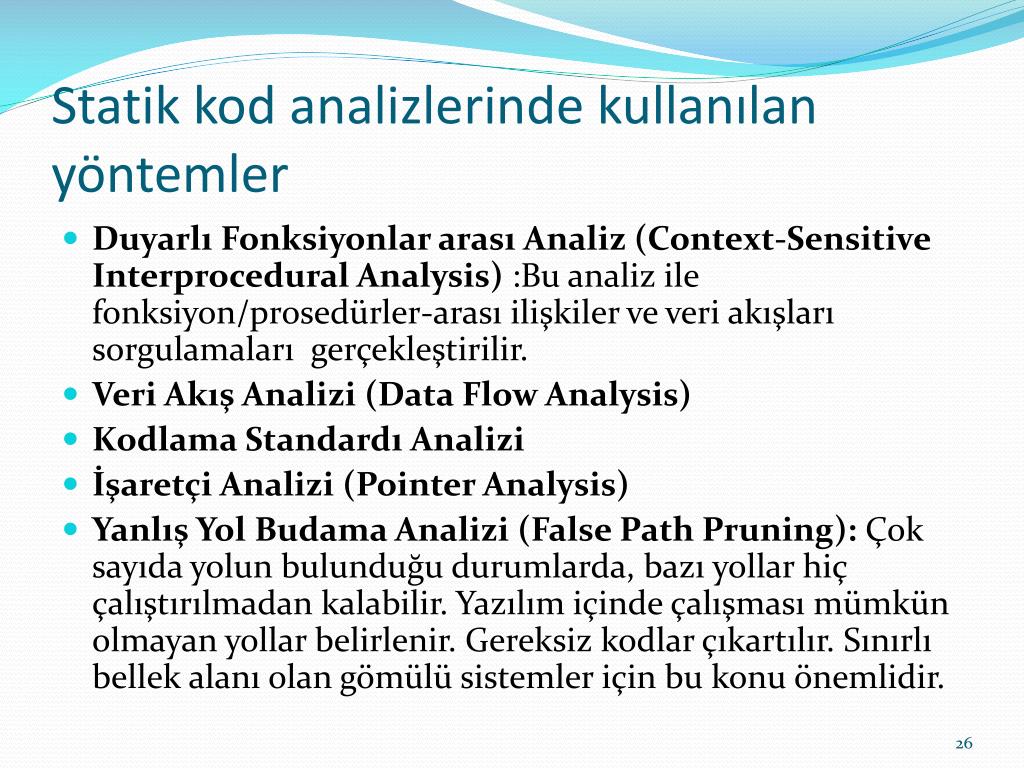 Statik kod analizlerinde kullanılan yöntemler

- Duyarlı Fonksiyonlar arası Analiz (Context-Sensitive Interprocedural Analysis) :Bu analiz ile fonksiyon/prosedürler-arası ilişkiler ve veri akışları sorgulamaları gerçekleştirilir.
- Veri Akış Analizi (Data Flow Analysis)
- Kodlama Standardı Analizi
- İşaretçi Analizi (Pointer Analysis)
- Yanlış Yol Budama Analizi (False Path Pruning): Çok sayıda yolun bulunduğu durumlarda, bazı yollar hiç çalıştırılmadan kalabilir. Yazılım içinde çalışması mümkün olmayan yollar belirlenir. Gereksiz kodlar çıkartılır. Sınırlı bellek alanı olan gömülü sistemler için bu konu önemlidir.

26